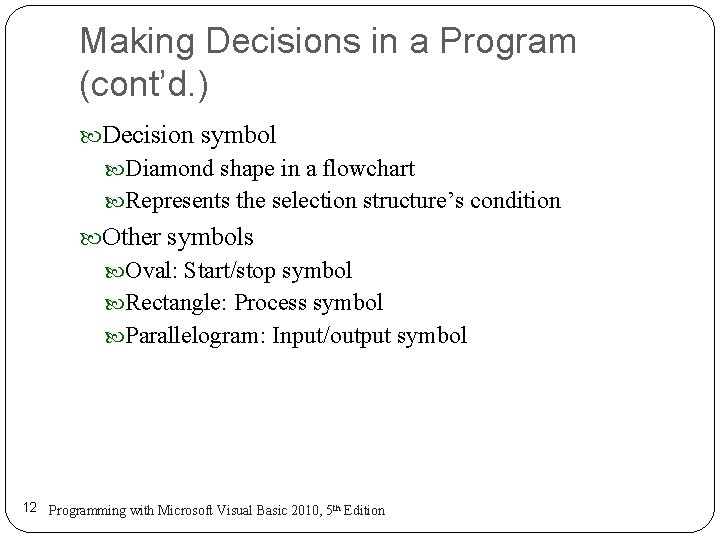 Making Decisions in a Program (cont'd.)

Decision symbol

Diamond shape in a flowchart

Represents the selection structure's condition

Other symbols

Oval: Start/stop symbol

Rectangle: Process symbol

Parallelogram: Input/output symbol

12 Programming with Microsoft Visual Basic 2010, 5th Edition